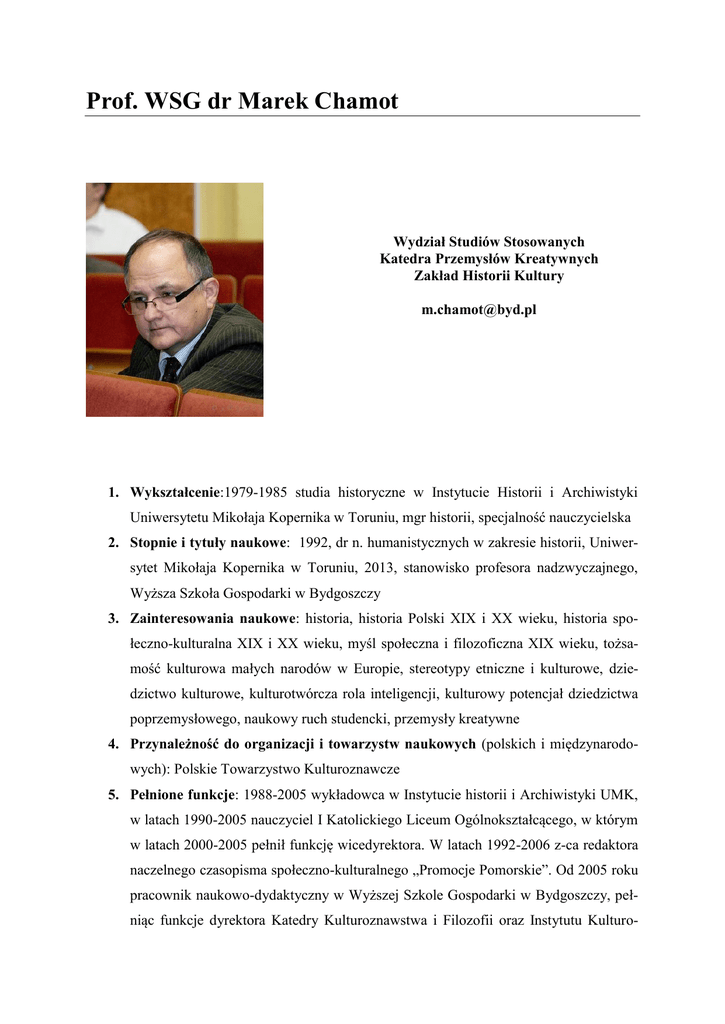 Prof. WSG dr Marek Chamot

Wydział Studiów Stosowanych
Katedra Przemysłów Kreatywnych
Zakład Historii Kultury

m.chamot@byd.pl

1. **Wykształcenie**:1979-1985 studia historyczne w Instytucie Historii i Archiwistyki Uniwersytetu Mikołaja Kopernika w Toruniu, mgr historii, specjalność nauczycielska
2. **Stopnie i tytuły naukowe**: 1992, dr n. humanistycznych w zakresie historii, Uniwersytet Mikołaja Kopernika w Toruniu, 2013, stanowisko profesora nadzwyczajnego, Wyższa Szkoła Gospodarki w Bydgoszczy
3. **Zainteresowania naukowe**: historia, historia Polski XIX i XX wieku, historia społeczno-kulturalna XIX i XX wieku, myśl społeczna i filozoficzna XIX wieku, tożsamość kulturowa małych narodów w Europie, stereotypy etniczne i kulturowe, dziedzictwo kulturowe, kulturotwórcza rola inteligencji, kulturowy potencjał dziedzictwa poprzemysłowego, naukowy ruch studencki, przemysły kreatywne
4. **Przynależność do organizacji i towarzystw naukowych** (polskich i międzynarodowych): Polskie Towarzystwo Kulturoznawcze
5. **Pełnione funkcje**: 1988-2005 wykładowca w Instytucie historii i Archiwistyki UMK, w latach 1990-2005 nauczyciel I Katolickiego Liceum Ogólnokształcącego, w którym w latach 2000-2005 pełnił funkcję wicedyrektora. W latach 1992-2006 z-ca redaktora naczelnego czasopisma społeczno-kulturalnego „Promocje Pomorskie". Od 2005 roku pracownik naukowo-dydaktyczny w Wyższej Szkole Gospodarki w Bydgoszczy, pełniąc funkcje dyrektora Katedry Kulturoznawstwa i Filozofii oraz Instytutu Kulturo-